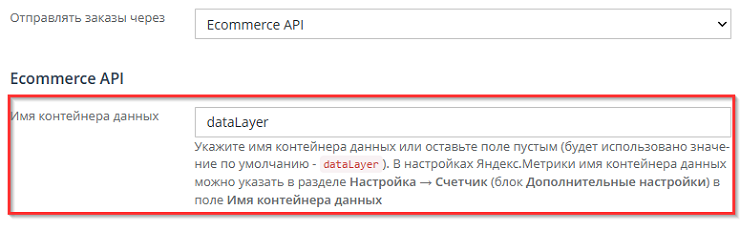 Отправлять заказы через

Ecommerce API

Ecommerce API

Имя контейнера данных

dataLayer

Укажите имя контейнера данных или оставьте поле пустым (будет использовано значение по умолчанию - dataLayer ). В настройках Яндекс.Метрики имя контейнера данных можно указать в разделе Настройка → Счетчик (блок Дополнительные настройки) в поле Имя контейнера данных